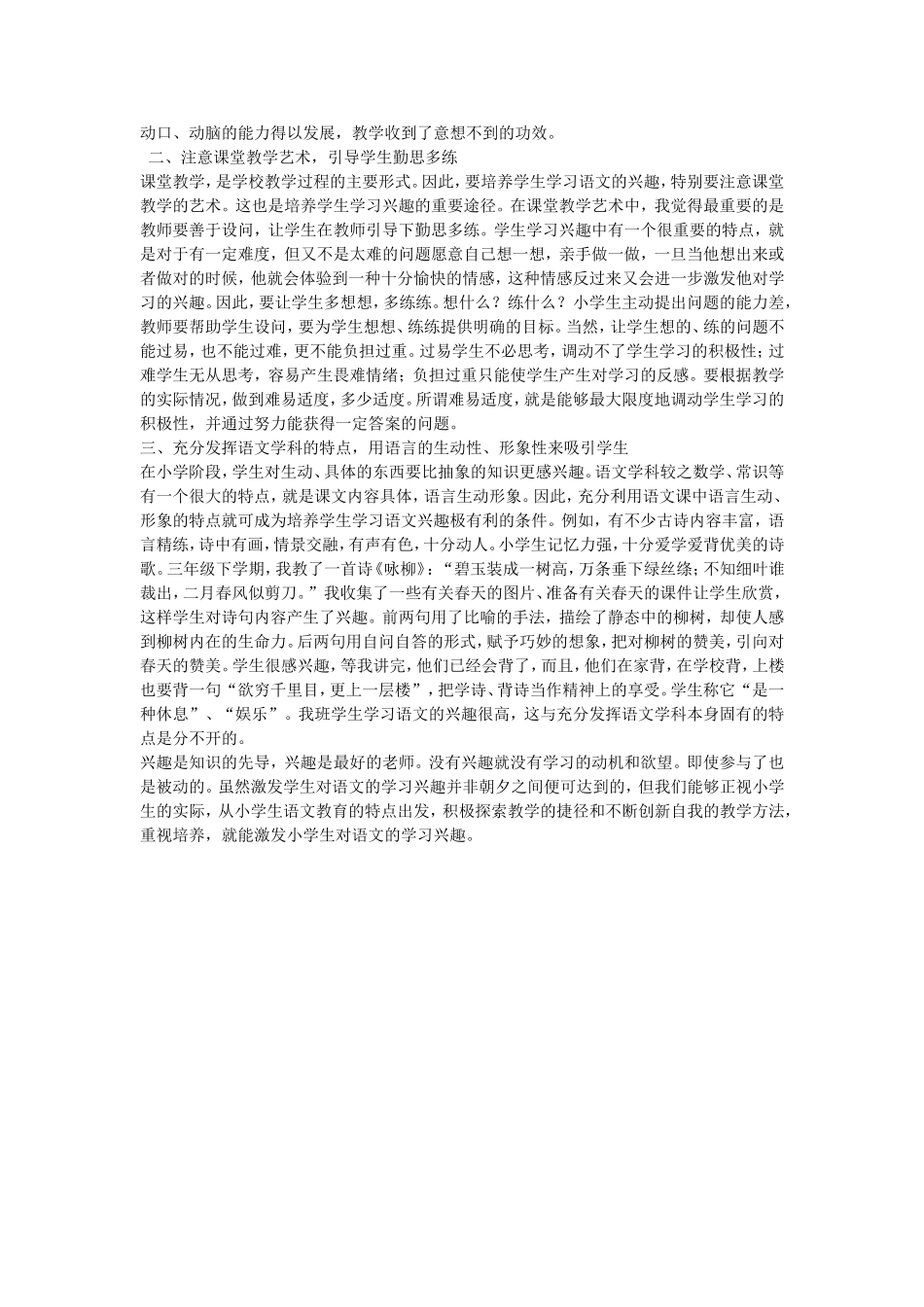 动口、动脑的能力得以发展，教学收到了意想不到的功效。

二、注意课堂教学艺术，引导学生勤思多练

课堂教学，是学校教学过程的主要形式。因此，要培养学生学习语文的兴趣，特别要注意课堂教学的艺术。这也是培养学生学习兴趣的重要途径。在课堂教学艺术中，我觉得最重要的是教师要善于设问，让学生在教师引导下勤思多练。学生学习兴趣中有一个很重要的特点，就是对于有一定难度，但又不是太难的问题愿意自己想一想，亲手做一做，一旦当他想出来或者做对的时候，他就会体验到一种十分愉快的情感，这种情感反过来又会进一步激发他对学习的兴趣。因此，要让学生多想想，多练练。想什么？练什么？小学生主动提出问题的能力差，教师要帮助学生设问，要为学生想想、练练提供明确的目标。当然，让学生想的、练的问题不能过易，也不能过难，更不能负担过重。过易学生不必思考，调动不了学生学习的积极性；过难学生无从思考，容易产生畏难情绪；负担过重只能使学生产生对学习的反感。要根据教学的实际情况，做到难易适度，多少适度。所谓难易适度，就是能够最大限度地调动学生学习的积极性，并通过努力能获得一定答案的问题。

三、充分发挥语文学科的特点，用语言的生动性、形象性来吸引学生

在小学阶段，学生对生动、具体的东西要比抽象的知识更感兴趣。语文学科较之数学、常识等有一个很大的特点，就是课文内容具体，语言生动形象。因此，充分利用语文课中语言生动、形象的特点就可成为培养学生学习语文兴趣极有利的条件。例如，有不少古诗内容丰富，语言精练，诗中有画，情景交融，有声有色，十分动人。小学生记忆力强，十分爱学爱背优美的诗歌。三年级下学期，我教了一首诗《咏柳》：“碧玉装成一树高，万条垂下绿丝绦；不知细叶谁裁出，二月春风似剪刀。”我收集了一些有关春天的图片、准备有关春天的课件让学生欣赏，这样学生对诗句内容产生了兴趣。前两句用了比喻的手法，描绘了静态中的柳树，却使人感到柳树内在的生命力。后两句用自问自答的形式，赋予巧妙的想象，把对柳树的赞美，引向对春天的赞美。学生很感兴趣，等我讲完，他们已经会背了，而且，他们在家背，在学校背，上楼也要背一句“欲穷千里目，更上一层楼”，把学诗、背诗当作精神上的享受。学生称它“是一种休息”、“娱乐”。我班学生学习语文的兴趣很高，这与充分发挥语文学科本身固有的特点是分不开的。

兴趣是知识的先导，兴趣是最好的老师。没有兴趣就没有学习的动机和欲望。即使参与了也是被动的。虽然激发学生对语文的学习兴趣并非朝夕之间便可达到的，但我们能够正视小学生的实际，从小学生语文教育的特点出发，积极探索教学的捷径和不断创新自我的教学方法，重视培养，就能激发小学生对语文的学习兴趣。